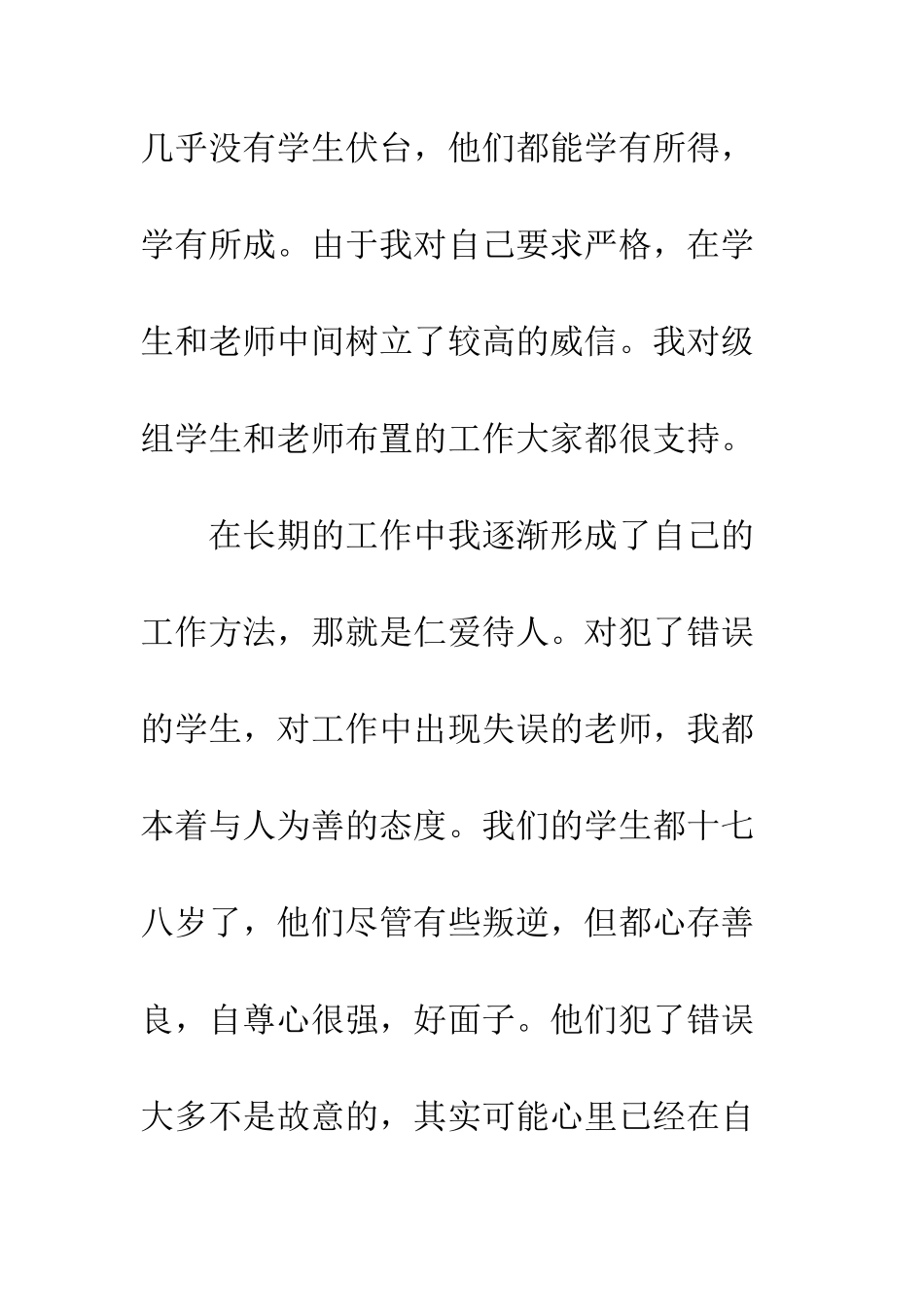 几乎没有学生伏台，他们都能学有所得，学有所成。由于我对自己要求严格，在学生和老师中间树立了较高的威信。我对级组学生和老师布置的工作大家都很支持。

在长期的工作中我逐渐形成了自己的工作方法，那就是仁爱待人。对犯了错误的学生，对工作中出现失误的老师，我都本着与人为善的态度。我们的学生都十七八岁了，他们尽管有些叛逆，但都心存善良，自尊心很强，好面子。他们犯了错误大多不是故意的，其实可能心里已经在自